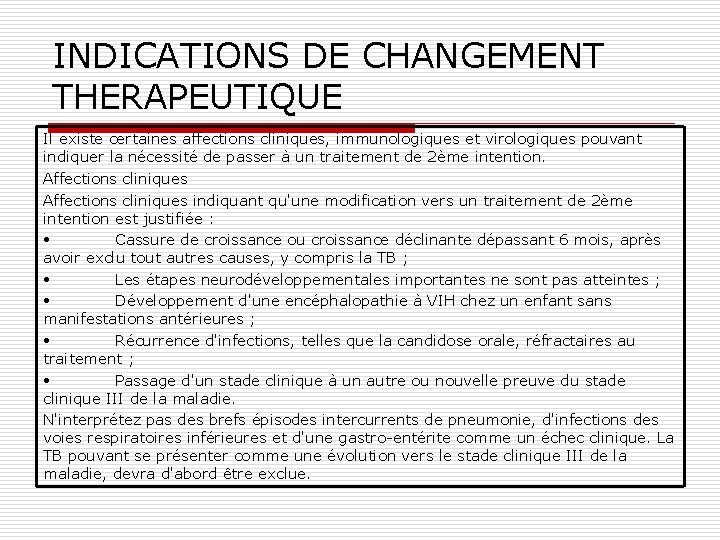 INDICATIONS DE CHANGEMENT THERAPEUTIQUE

Il existe certaines affections cliniques, immunologiques et virologiques pouvant indiquer la nécessité de passer à un traitement de 2ème intention.

Affections cliniques

Affections cliniques indiquant qu'une modification vers un traitement de 2ème intention est justifiée :

• Cassure de croissance ou croissance déclinante dépassant 6 mois, après avoir exclu tout autres causes, y compris la TB ;

• Les étapes neurodéveloppementales importantes ne sont pas atteintes ;

• Développement d'une encéphalopathie à VIH chez un enfant sans manifestations antérieures ;

• Récurrence d'infections, telles que la candidose orale, réfractaires au traitement ;

• Passage d'un stade clinique à un autre ou nouvelle preuve du stade clinique III de la maladie.

N'interprétez pas des brefs épisodes intercurrents de pneumonie, d'infections des voies respiratoires inférieures et d'une gastro-entérite comme un échec clinique. La TB pouvant se présenter comme une évolution vers le stade clinique III de la maladie, devra d'abord être exclue.